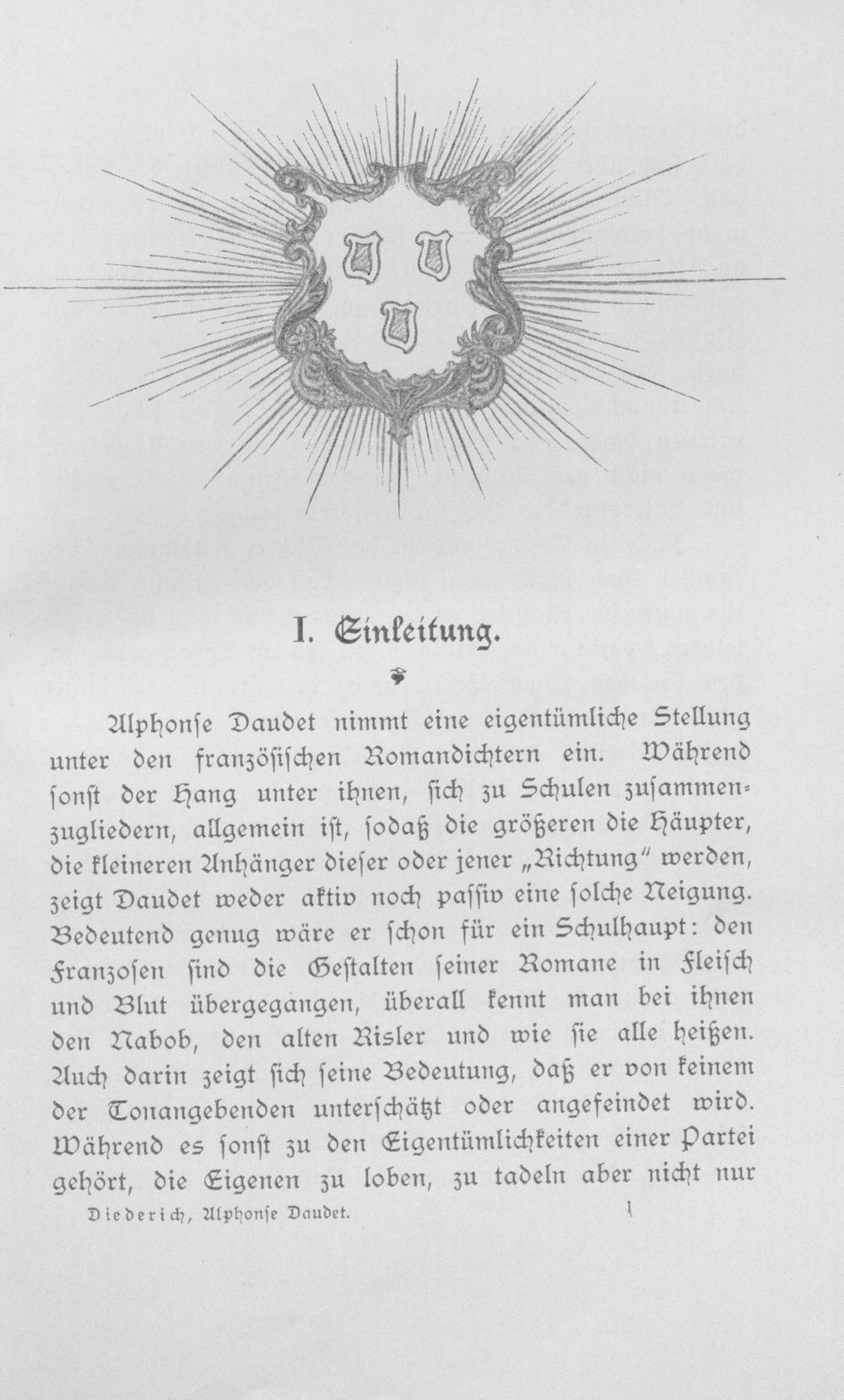 I. Einleitung.

Alphonse Daudet nimmt eine eigentümliche Stellung unter den französischen Romandichtern ein. Während sonst der Hang unter ihnen, sich zu Schulen zusammenzugliedern, allgemein ist, sodaß die größeren die Häupter, die kleineren Anhänger dieser oder jener „Richtung" werden, zeigt Daudet weder aktiv noch passiv eine solche Neigung. Bedeutend genug wäre er schon für ein Schulhaupt: den Franzosen sind die Gestalten seiner Romane in Fleisch und Blut übergegangen, überall kennt man bei ihnen den Nabob, den alten Risler und wie sie alle heißen. Auch darin zeigt sich seine Bedeutung, daß er von keinem der Tonangebenden unterschätzt oder angefeindet wird. Während es sonst zu den Eigentümlichkeiten einer Partei gehört, die Eigenen zu loben, zu tadeln aber nicht nur

Diederich, Alphonse Daudet. 1